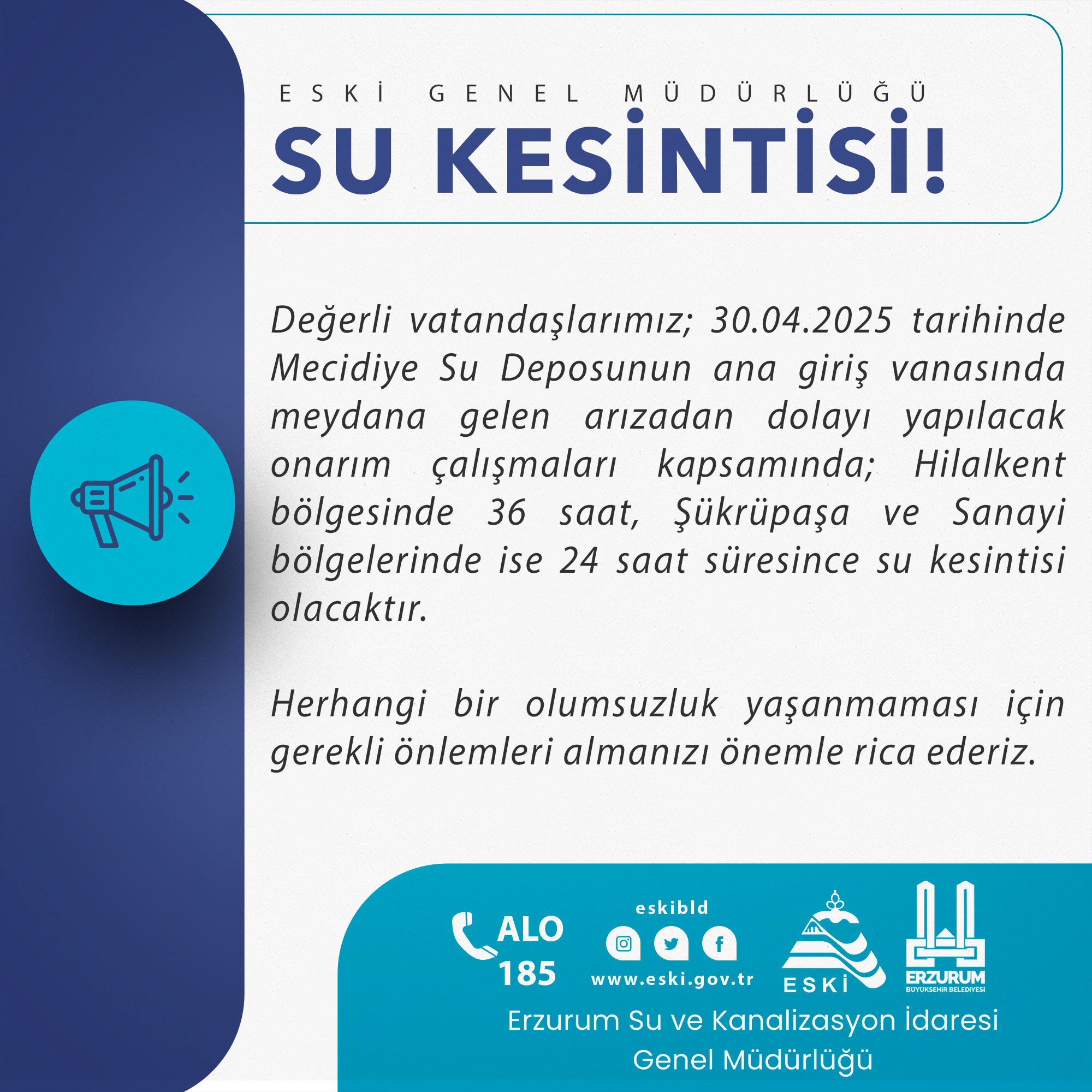 ESKİ GENEL MÜDÜRLÜĞÜ
SU KESİNTİSİ!

Değerli vatandaşlarımız; 30.04.2025 tarihinde Mecidiye Su Deposunun ana giriş vanasında meydana gelen arızadan dolayı yapılacak onarım çalışmaları kapsamında; Hilalkent bölgesinde 36 saat, Şükrüpaşa ve Sanayi bölgelerinde ise 24 saat süresince su kesintisi olacaktır.

Herhangi bir olumsuzluk yaşanmaması için gerekli önlemleri almanızı önemle rica ederiz.

ALO 185
eskibld
www.eski.gov.tr
ESKİ
ERZURUM
BÜYÜKŞEHİR BELEDİYESİ
Erzurum Su ve Kanalizasyon İdaresi Genel Müdürlüğü